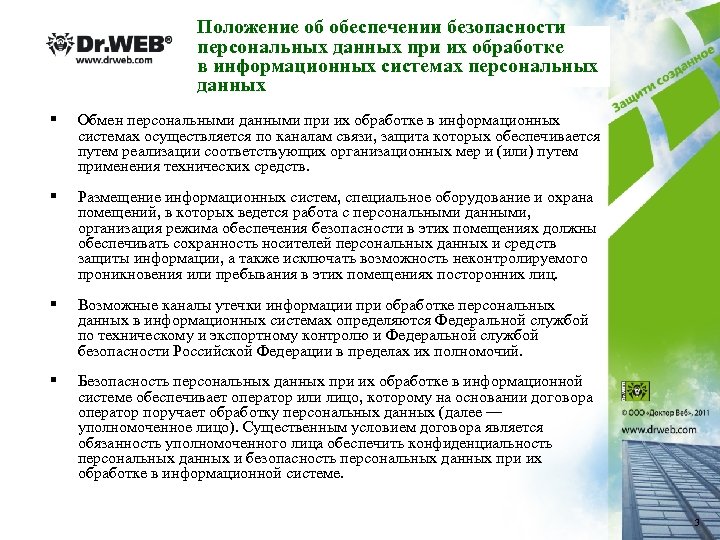 Dr.WEB®
www.drweb.com

Положение об обеспечении безопасности персональных данных при их обработке в информационных системах персональных данных

Защити созданное

▪ Обмен персональными данными при их обработке в информационных системах осуществляется по каналам связи, защита которых обеспечивается путем реализации соответствующих организационных мер и (или) путем применения технических средств.

▪ Размещение информационных систем, специальное оборудование и охрана помещений, в которых ведется работа с персональными данными, организация режима обеспечения безопасности в этих помещениях должны обеспечивать сохранность носителей персональных данных и средств защиты информации, а также исключать возможность неконтролируемого проникновения или пребывания в этих помещениях посторонних лиц.

▪ Возможные каналы утечки информации при обработке персональных данных в информационных системах определяются Федеральной службой по техническому и экспортному контролю и Федеральной службой безопасности Российской Федерации в пределах их полномочий.

▪ Безопасность персональных данных при их обработке в информационной системе обеспечивает оператор или лицо, которому на основании договора оператор поручает обработку персональных данных (далее — уполномоченное лицо). Существенным условием договора является обязанность уполномоченного лица обеспечить конфиденциальность персональных данных и безопасность персональных данных при их обработке в информационной системе.

© ООО «Доктор Веб», 2011
www.drweb.com

3